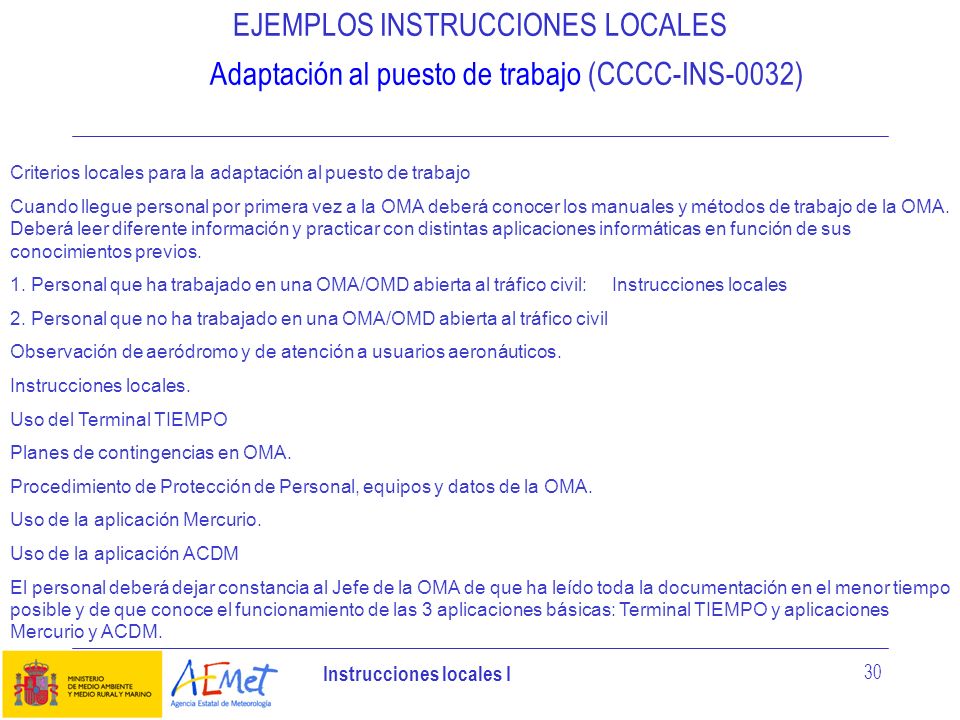 EJEMPLOS INSTRUCCIONES LOCALES

Adaptación al puesto de trabajo (CCCC-INS-0032)

Criterios locales para la adaptación al puesto de trabajo

Cuando llegue personal por primera vez a la OMA deberá conocer los manuales y métodos de trabajo de la OMA. Deberá leer diferente información y practicar con distintas aplicaciones informáticas en función de sus conocimientos previos.

1. Personal que ha trabajado en una OMA/OMD abierta al tráfico civil: Instrucciones locales

2. Personal que no ha trabajado en una OMA/OMD abierta al tráfico civil

Observación de aeródromo y de atención a usuarios aeronáuticos.

Instrucciones locales.

Uso del Terminal TIEMPO

Planes de contingencias en OMA.

Procedimiento de Protección de Personal, equipos y datos de la OMA.

Uso de la aplicación Mercurio.

Uso de la aplicación ACDM

El personal deberá dejar constancia al Jefe de la OMA de que ha leído toda la documentación en el menor tiempo posible y de que conoce el funcionamiento de las 3 aplicaciones básicas: Terminal TIEMPO y aplicaciones Mercurio y ACDM.

MINISTERIO DE MEDIO AMBIENTE Y MEDIO RURAL Y MARINO

AEMet Agencia Estatal de Meteorología

Instrucciones locales I

30